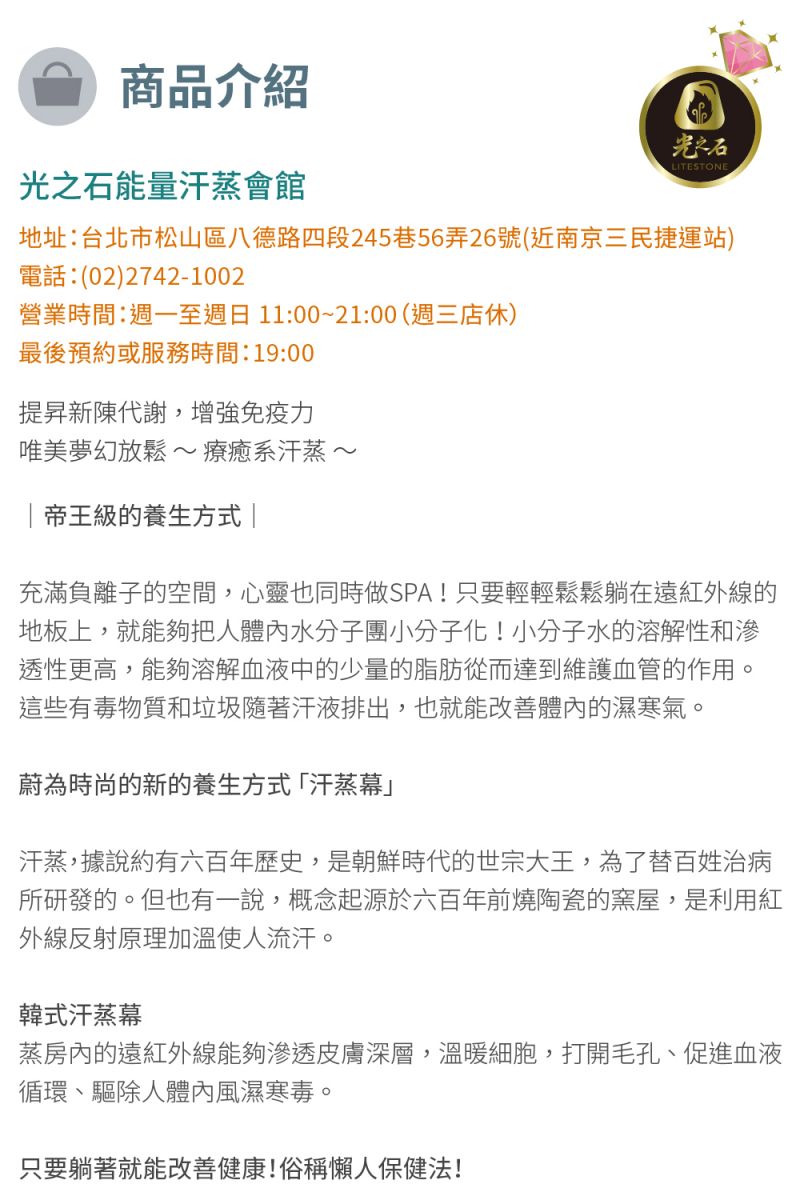 商品介紹

光之石
LITESTONE

光之石能量汗蒸會館

地址：台北市松山區八德路四段245巷56弄26號(近南京三民捷運站)
電話：(02)2742-1002
營業時間：週一至週日 11:00~21:00（週三店休）
最後預約或服務時間：19:00

提昇新陳代謝，增強免疫力
唯美夢幻放鬆 ～ 療癒系汗蒸 ～

｜帝王級的養生方式｜

充滿負離子的空間，心靈也同時做SPA！只要輕輕鬆鬆躺在遠紅外線的地板上，就能夠把人體內水分子團小分子化！小分子水的溶解性和滲透性更高，能夠溶解血液中的少量的脂肪從而達到維護血管的作用。這些有毒物質和垃圾隨著汗液排出，也就能改善體內的濕寒氣。

蔚為時尚的新的養生方式「汗蒸幕」

汗蒸，據說約有六百年歷史，是朝鮮時代的世宗大王，為了替百姓治病所研發的。但也有一說，概念起源於六百年前燒陶瓷的窯屋，是利用紅外線反射原理加溫使人流汗。

韓式汗蒸幕
蒸房內的遠紅外線能夠滲透皮膚深層，溫暖細胞，打開毛孔、促進血液循環、驅除人體內風濕寒毒。

只要躺著就能改善健康！俗稱懶人保健法！